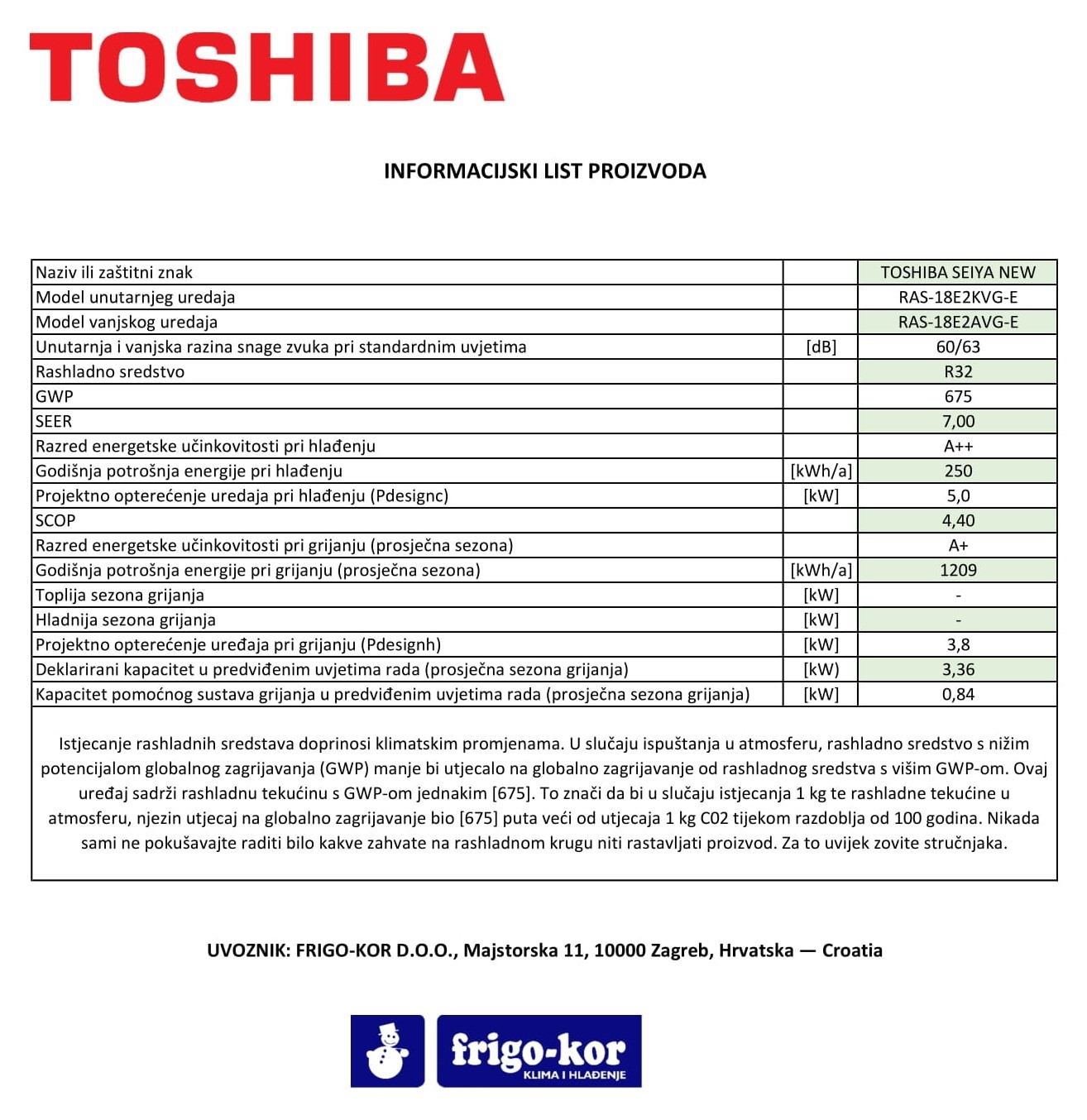 TOSHIBA

INFORMACIJSKI LIST PROIZVODA

| Naziv ili zaštitni znak | | TOSHIBA SEIYA NEW |
|---|---|---|
| Model unutarnjeg uredaja | | RAS-18E2KVG-E |
| Model vanjskog uredaja | | RAS-18E2AVG-E |
| Unutarnja i vanjska razina snage zvuka pri standardnim uvjetima | [dB] | 60/63 |
| Rashladno sredstvo | | R32 |
| GWP | | 675 |
| SEER | | 7,00 |
| Razred energetske učinkovitosti pri hlađenju | | A++ |
| Godišnja potrošnja energije pri hlađenju | [kWh/a] | 250 |
| Projektno opterećenje uredaja pri hlađenju (Pdesignc) | [kW] | 5,0 |
| SCOP | | 4,40 |
| Razred energetske učinkovitosti pri grijanju (prosječna sezona) | | A+ |
| Godišnja potrošnja energije pri grijanju (prosječna sezona) | [kWh/a] | 1209 |
| Toplija sezona grijanja | [kW] | - |
| Hladnija sezona grijanja | [kW] | - |
| Projektno opterećenje uređaja pri grijanju (Pdesignh) | [kW] | 3,8 |
| Deklarirani kapacitet u predviđenim uvjetima rada (prosječna sezona grijanja) | [kW) | 3,36 |
| Kapacitet pomoćnog sustava grijanja u predviđenim uvjetima rada (prosječna sezona grijanja) | [kW] | 0,84 |

Istjecanje rashladnih sredstava doprinosi klimatskim promjenama. U slučaju ispuštanja u atmosferu, rashladno sredstvo s nižim potencijalom globalnog zagrijavanja (GWP) manje bi utjecalo na globalno zagrijavanje od rashladnog sredstva s višim GWP-om. Ovaj uređaj sadrži rashladnu tekućinu s GWP-om jednakim [675]. To znači da bi u slučaju istjecanja 1 kg te rashladne tekućine u atmosferu, njezin utjecaj na globalno zagrijavanje bio [675] puta veći od utjecaja 1 kg C02 tijekom razdoblja od 100 godina. Nikada sami ne pokušavajte raditi bilo kakve zahvate na rashladnom krugu niti rastavljati proizvod. Za to uvijek zovite stručnjaka.

UVOZNIK: FRIGO-KOR D.O.O., Majstorska 11, 10000 Zagreb, Hrvatska — Croatia

frigo-kor
KLIMA I HLAĐENJE